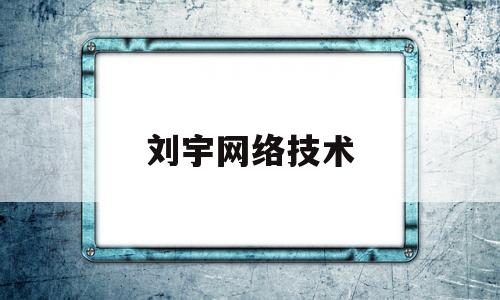 刘宇网络技术